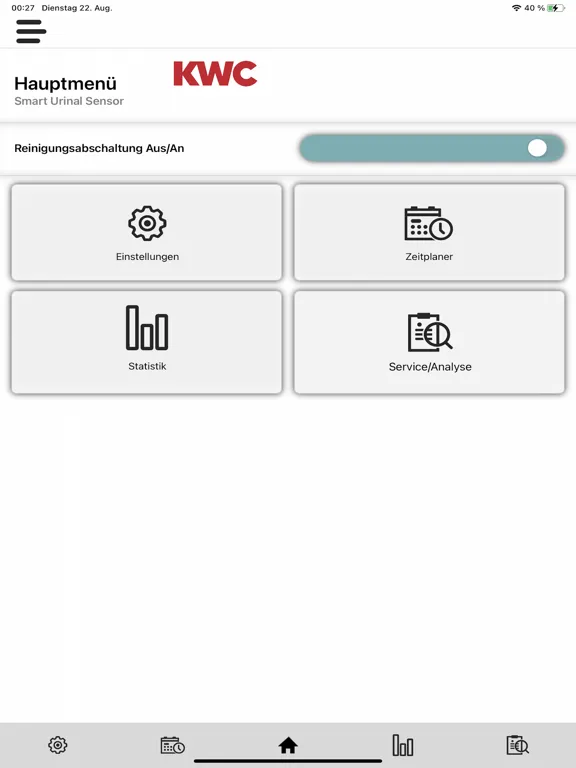 00:27 Dienstag 22. Aug.

40 %

Hauptmenü
Smart Urinal Sensor

KWC

Reinigungsabschaltung Aus/An

Einstellungen

Zeitplaner

Statistik

Service/Analyse